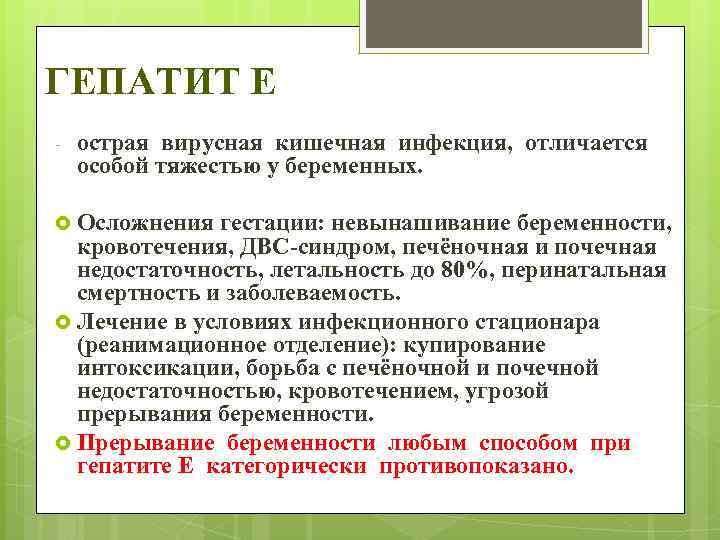 ГЕПАТИТ Е

- острая вирусная кишечная инфекция, отличается особой тяжестью у беременных.

Осложнения гестации: невынашивание беременности, кровотечения, ДВС-синдром, печёночная и почечная недостаточность, летальность до 80%, перинатальная смертность и заболеваемость.

Лечение в условиях инфекционного стационара (реанимационное отделение): купирование интоксикации, борьба с печёночной и почечной недостаточностью, кровотечением, угрозой прерывания беременности.

Прерывание беременности любым способом при гепатите Е категорически противопоказано.